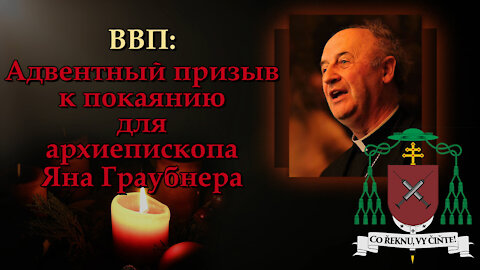 ВВП:
Адвентный призыв к покаянию для архиепископа Яна Граубнера

CO ŘEKNU, VY ČIŇTE!